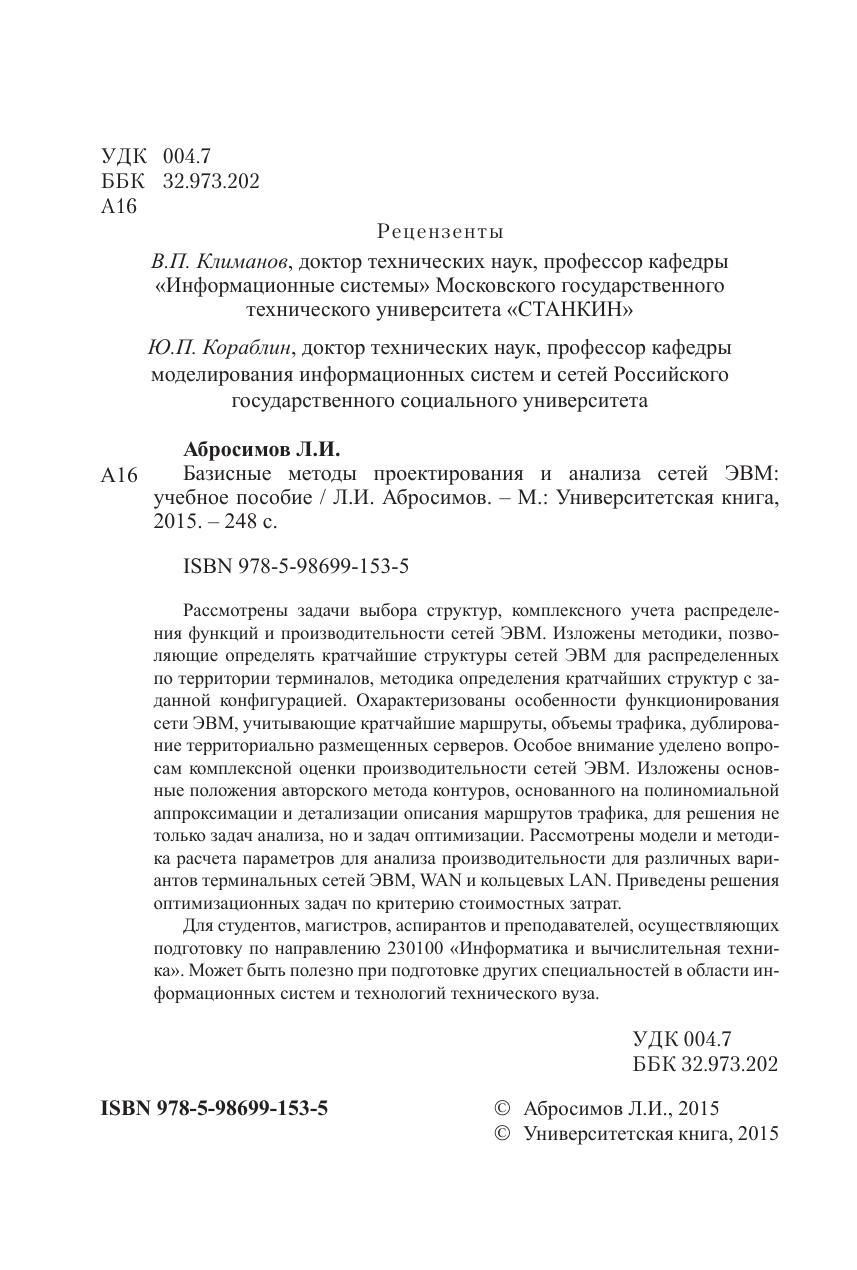 УДК 004.7
ББК 32.973.202
А16

Рецензенты

В.П. Климанов, доктор технических наук, профессор кафедры «Информационные системы» Московского государственного технического университета «СТАНКИН»

Ю.П. Кораблин, доктор технических наук, профессор кафедры моделирования информационных систем и сетей Российского государственного социального университета

Абросимов Л.И.

А16 Базисные методы проектирования и анализа сетей ЭВМ: учебное пособие / Л.И. Абросимов. – М.: Университетская книга, 2015. – 248 с.

ISBN 978-5-98699-153-5

Рассмотрены задачи выбора структур, комплексного учета распределения функций и производительности сетей ЭВМ. Изложены методики, позволяющие определять кратчайшие структуры сетей ЭВМ для распределенных по территории терминалов, методика определения кратчайших структур с заданной конфигурацией. Охарактеризованы особенности функционирования сети ЭВМ, учитывающие кратчайшие маршруты, объемы трафика, дублирование территориально размещенных серверов. Особое внимание уделено вопросам комплексной оценки производительности сетей ЭВМ. Изложены основные положения авторского метода контуров, основанного на полиномиальной аппроксимации и детализации описания маршрутов трафика, для решения не только задач анализа, но и задач оптимизации. Рассмотрены модели и методика расчета параметров для анализа производительности для различных вариантов терминальных сетей ЭВМ, WAN и кольцевых LAN. Приведены решения оптимизационных задач по критерию стоимостных затрат.

Для студентов, магистров, аспирантов и преподавателей, осуществляющих подготовку по направлению 230100 «Информатика и вычислительная техника». Может быть полезно при подготовке других специальностей в области информационных систем и технологий технического вуза.

УДК 004.7
ББК 32.973.202

ISBN 978-5-98699-153-5

© Абросимов Л.И., 2015
© Университетская книга, 2015